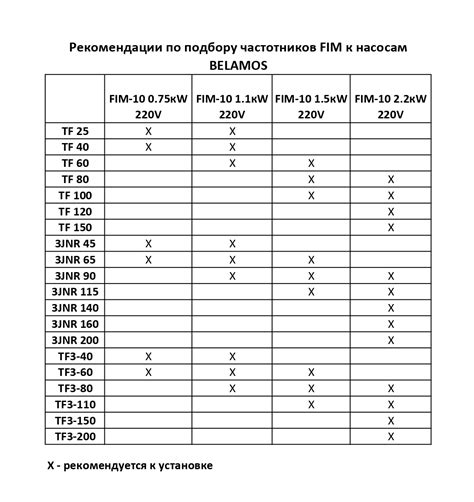 Рекомендации по подбору частотников FIM к насосам BELAMOS

| | FIM-10 0.75кW 220V | FIM-10 1.1кW 220V | FIM-10 1.5кW 220V | FIM-10 2.2кW 220V |
|---|---|---|---|---|
| TF 25 | X | X | | |
| TF 40 | X | X | | |
| TF 60 | | X | X | |
| TF 80 | | | X | X |
| TF 100 | | | X | X |
| TF 120 | | | | X |
| TF 150 | | | | X |
| 3JNR 45 | X | X | | |
| 3JNR 65 | X | X | X | |
| 3JNR 90 | | X | X | X |
| 3JNR 115 | | | X | X |
| 3JNR 140 | | | | X |
| 3JNR 160 | | | | X |
| 3JNR 200 | | | | X |
| TF3-40 | X | X | | |
| TF3-60 | X | X | X | |
| TF3-80 | | X | X | X |
| TF3-110 | | | X | X |
| TF3-150 | | | | X |
| TF3-200 | | | | X |

X - рекомендуется к установке